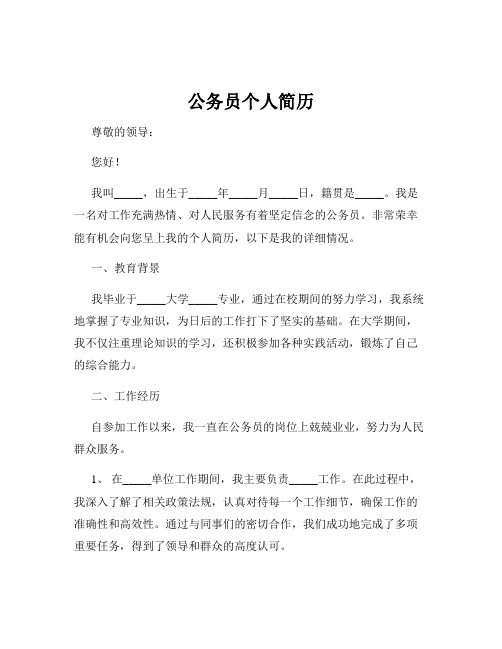 公务员个人简历

尊敬的领导：

您好！

我叫_____，出生于_____年_____月_____日，籍贯是_____。我是一名对工作充满热情、对人民服务有着坚定信念的公务员。非常荣幸能有机会向您呈上我的个人简历，以下是我的详细情况。

一、教育背景

我毕业于_____大学_____专业，通过在校期间的努力学习，我系统地掌握了专业知识，为日后的工作打下了坚实的基础。在大学期间，我不仅注重理论知识的学习，还积极参加各种实践活动，锻炼了自己的综合能力。

二、工作经历

自参加工作以来，我一直在公务员的岗位上兢兢业业，努力为人民群众服务。

1、 在_____单位工作期间，我主要负责_____工作。在此过程中，我深入了解了相关政策法规，认真对待每一个工作细节，确保工作的准确性和高效性。通过与同事们的密切合作，我们成功地完成了多项重要任务，得到了领导和群众的高度认可。